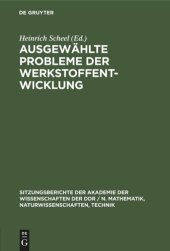 DE GRUYTER

Heinrich Scheel (Ed.)

AUSGEWÄHLTE PROBLEME DER WERKSTOFFENTWICKLUNG

SITZUNGSBERICHTE DER AKADEMIE DER WISSENSCHAFTEN DER DDR / N. MATHEMATIK, NATURWISSENSCHAFTEN, TECHNIK

DE G